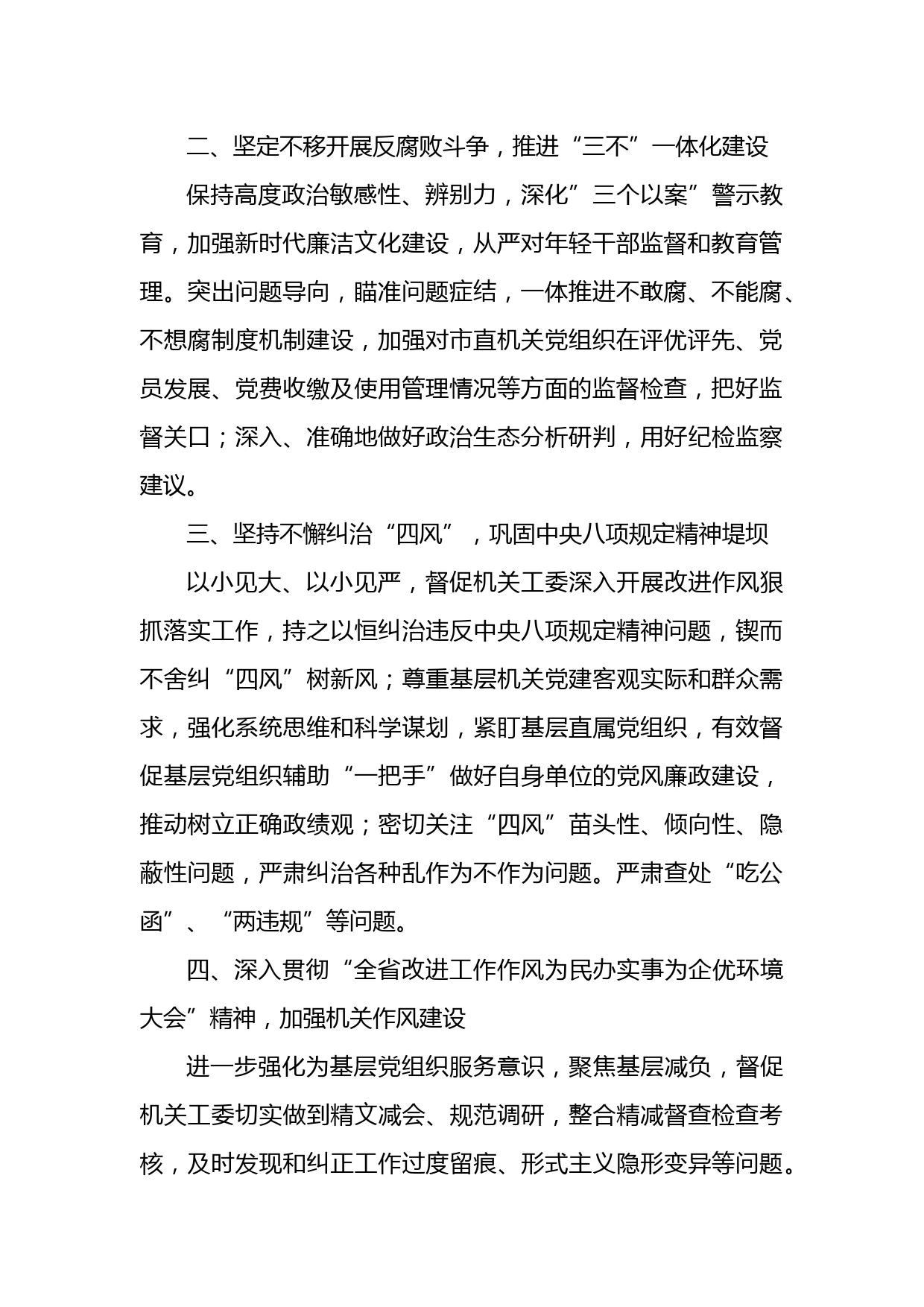 二、坚定不移开展反腐败斗争，推进“三不”一体化建设

保持高度政治敏感性、辨别力，深化”三个以案”警示教育，加强新时代廉洁文化建设，从严对年轻干部监督和教育管理。突出问题导向，瞄准问题症结，一体推进不敢腐、不能腐、不想腐制度机制建设，加强对市直机关党组织在评优评先、党员发展、党费收缴及使用管理情况等方面的监督检查，把好监督关口；深入、准确地做好政治生态分析研判，用好纪检监察建议。

三、坚持不懈纠治“四风”，巩固中央八项规定精神堤坝

以小见大、以小见严，督促机关工委深入开展改进作风狠抓落实工作，持之以恒纠治违反中央八项规定精神问题，锲而不舍纠“四风”树新风；尊重基层机关党建客观实际和群众需求，强化系统思维和科学谋划，紧盯基层直属党组织，有效督促基层党组织辅助“一把手”做好自身单位的党风廉政建设，推动树立正确政绩观；密切关注“四风”苗头性、倾向性、隐蔽性问题，严肃纠治各种乱作为不作为问题。严肃查处“吃公函”、“两违规”等问题。

四、深入贯彻“全省改进工作作风为民办实事为企优环境大会”精神，加强机关作风建设

进一步强化为基层党组织服务意识，聚焦基层减负，督促机关工委切实做到精文减会、规范调研，整合精减督查检查考核，及时发现和纠正工作过度留痕、形式主义隐形变异等问题。